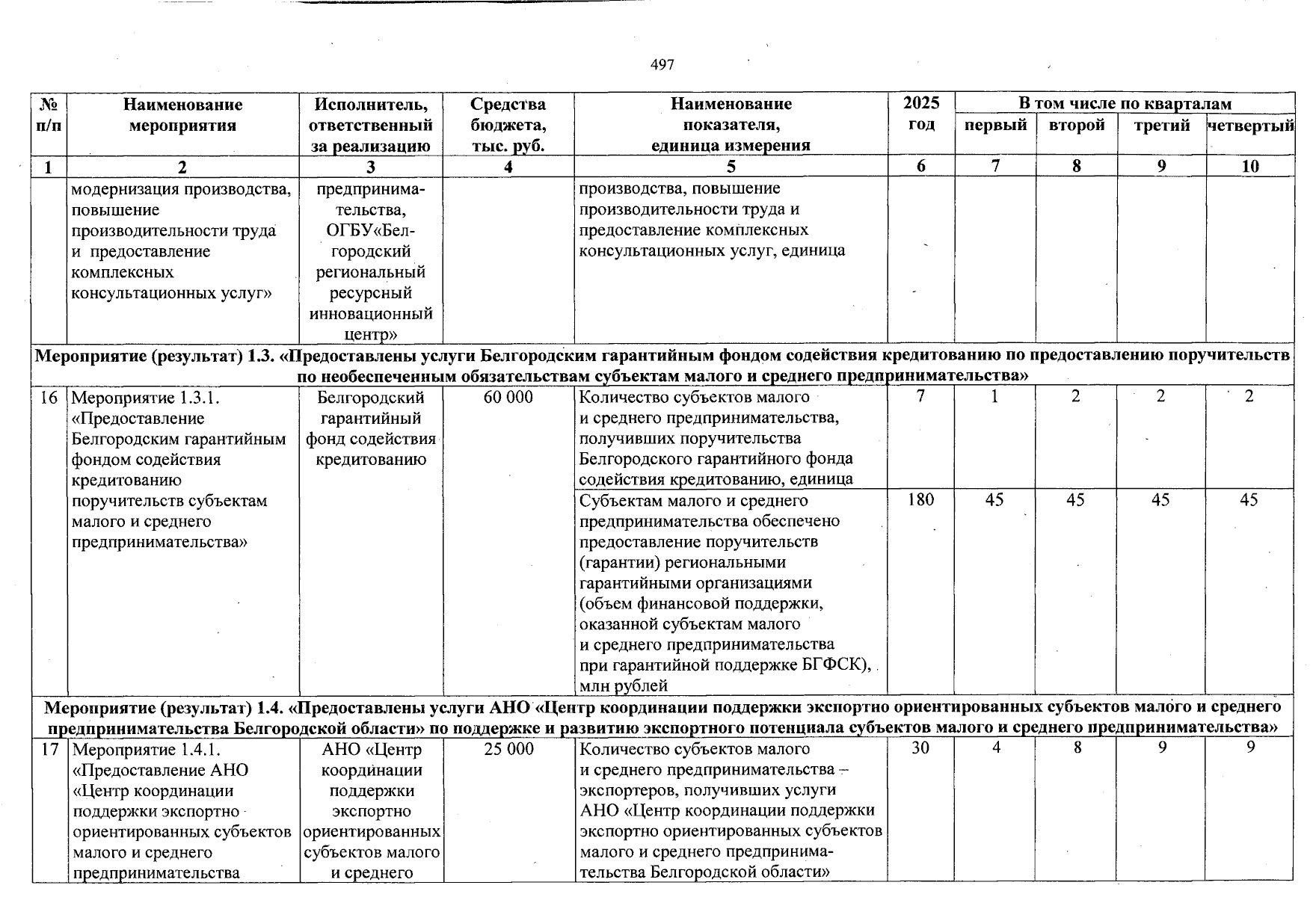 497

| № п/п | Наименование мероприятия | Исполнитель, ответственный за реализацию | Средства бюджета, тыс. руб. | Наименование показателя, единица измерения | 2025 год | В том числе по кварталам первый | второй | третий | четвертый |
|---|---|---|---|---|---|---|---|---|---|
| 1 | 2 | 3 | 4 | 5 | 6 | 7 | 8 | 9 | 10 |
| | модернизация производства, повышение производительности труда и предоставление комплексных консультационных услуг» | предпринимательства, ОГБУ«Белгородский региональный ресурсный инновационный центр» | | производства, повышение производительности труда и предоставление комплексных консультационных услуг, единица | | | | | |
| Мероприятие (результат) 1.3. «Предоставлены услуги Белгородским гарантийным фондом содействия кредитованию по предоставлению поручительств по необеспеченным обязательствам субъектам малого и среднего предпринимательства» | | | | | | | | | |
| 16 | Мероприятие 1.3.1. «Предоставление Белгородским гарантийным фондом содействия кредитованию поручительств субъектам малого и среднего предпринимательства» | Белгородский гарантийный фонд содействия кредитованию | 60 000 | Количество субъектов малого и среднего предпринимательства, получивших поручительства Белгородского гарантийного фонда содействия кредитованию, единица | 7 | 1 | 2 | 2 | 2 |
| | | | | Субъектам малого и среднего предпринимательства обеспечено предоставление поручительств (гарантии) региональными гарантийными организациями (объем финансовой поддержки, оказанной субъектам малого и среднего предпринимательства при гарантийной поддержке БГФСК), млн рублей | 180 | 45 | 45 | 45 | 45 |
| Мероприятие (результат) 1.4. «Предоставлены услуги АНО «Центр координации поддержки экспортно ориентированных субъектов малого и среднего предпринимательства Белгородской области» по поддержке и развитию экспортного потенциала субъектов малого и среднего предпринимательства» | | | | | | | | | |
| 17 | Мероприятие 1.4.1. «Предоставление АНО «Центр координации поддержки экспортно ориентированных субъектов малого и среднего предпринимательства | АНО «Центр координации поддержки экспортно ориентированных субъектов малого и среднего | 25 000 | Количество субъектов малого и среднего предпринимательства – экспортеров, получивших услуги АНО «Центр координации поддержки экспортно ориентированных субъектов малого и среднего предпринимательства Белгородской области» | 30 | 4 | 8 | 9 | 9 |